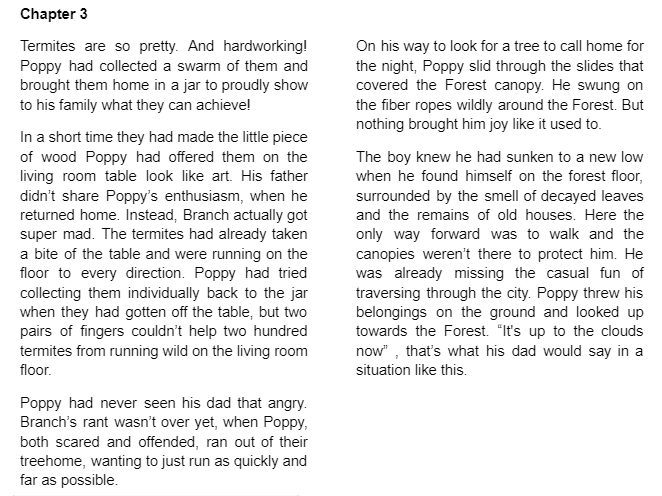 Chapter 3

Termites are so pretty. And hardworking! Poppy had collected a swarm of them and brought them home in a jar to proudly show to his family what they can achieve!

In a short time they had made the little piece of wood Poppy had offered them on the living room table look like art. His father didn't share Poppy's enthusiasm, when he returned home. Instead, Branch actually got super mad. The termites had already taken a bite of the table and were running on the floor to every direction. Poppy had tried collecting them individually back to the jar when they had gotten off the table, but two pairs of fingers couldn't help two hundred termites from running wild on the living room floor.

Poppy had never seen his dad that angry. Branch's rant wasn't over yet, when Poppy, both scared and offended, ran out of their treehome, wanting to just run as quickly and far as possible.

On his way to look for a tree to call home for the night, Poppy slid through the slides that covered the Forest canopy. He swung on the fiber ropes wildly around the Forest. But nothing brought him joy like it used to.

The boy knew he had sunken to a new low when he found himself on the forest floor, surrounded by the smell of decayed leaves and the remains of old houses. Here the only way forward was to walk and the canopies weren't there to protect him. He was already missing the casual fun of traversing through the city. Poppy threw his belongings on the ground and looked up towards the Forest. "It's up to the clouds now" , that's what his dad would say in a situation like this.